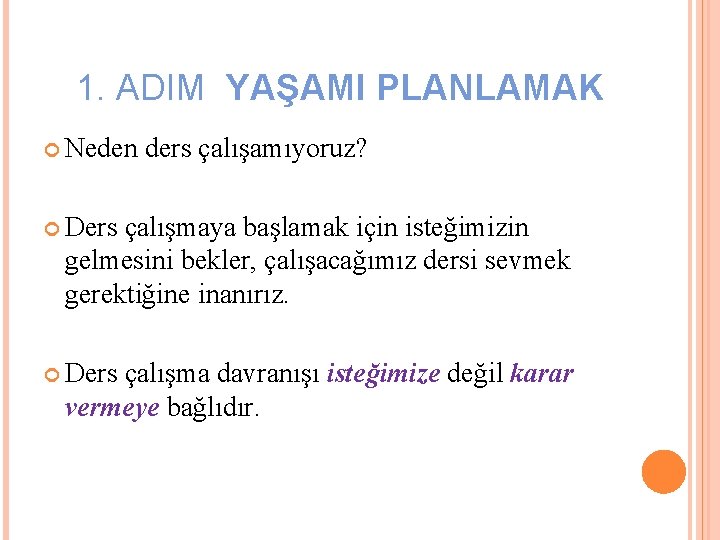 1. ADIM YAŞAMI PLANLAMAK

Neden ders çalışamıyoruz?

Ders çalışmaya başlamak için isteğimizin gelmesini bekler, çalışacağımız dersi sevmek gerektiğine inanırız.

Ders çalışma davranışı isteğimize değil karar vermeye bağlıdır.